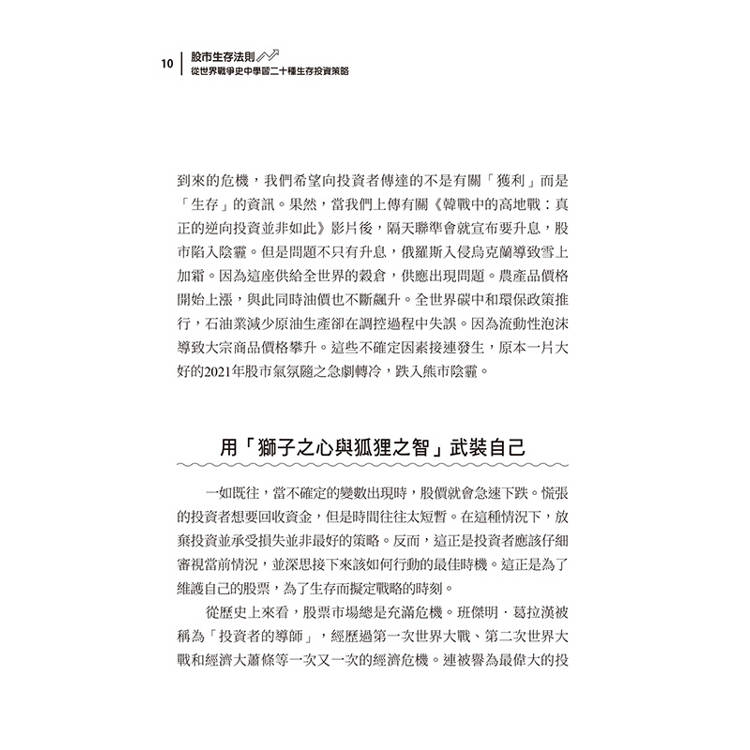 10 股市生存法則
從世界戰爭史中學習二十種生存投資策略

到來的危機，我們希望向投資者傳達的不是有關「獲利」而是「生存」的資訊。果然，當我們上傳有關《韓戰中的高地戰：真正的逆向投資並非如此》影片後，隔天聯準會就宣布要升息，股市陷入陰霾。但是問題不只有升息，俄羅斯入侵烏克蘭導致雪上加霜。因為這座供給全世界的穀倉，供應出現問題。農產品價格開始上漲，與此同時油價也不斷飆升。全世界碳中和環保政策推行，石油業減少原油生產卻在調控過程中失誤。因為流動性泡沫導致大宗商品價格攀升。這些不確定因素接連發生，原本一片大好的2021年股市氣氛隨之急劇轉冷，跌入熊市陰霾。

用「獅子之心與狐狸之智」武裝自己

一如既往，當不確定的變數出現時，股價就會急速下跌。慌張的投資者想要回收資金，但是時間往往太短暫。在這種情況下，放棄投資並承受損失並非最好的策略。反而，這正是投資者應該仔細審視當前情況，並深思接下來該如何行動的最佳時機。這正是為了維護自己的股票，為了生存而擬定戰略的時刻。

從歷史上來看，股票市場總是充滿危機。班傑明・葛拉漢被稱為「投資者的導師」，經歷過第一次世界大戰、第二次世界大戰和經濟大蕭條等一次又一次的經濟危機。連被譽為最偉大的投